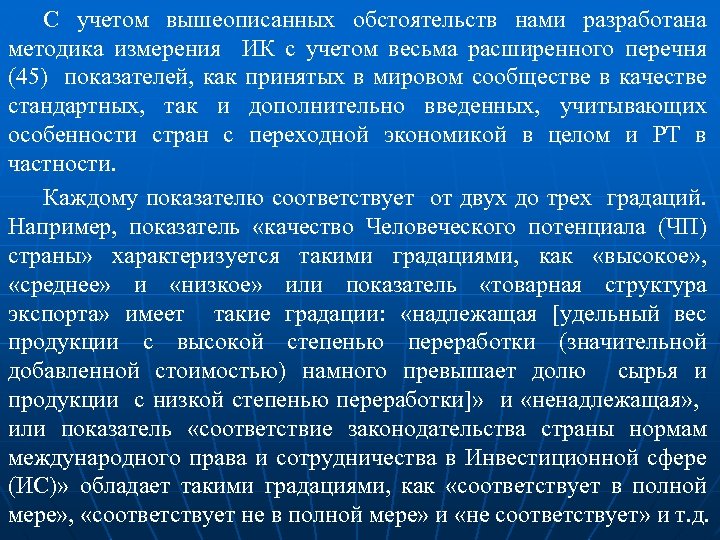 С учетом вышеописанных обстоятельств нами разработана методика измерения ИК с учетом весьма расширенного перечня (45) показателей, как принятых в мировом сообществе в качестве стандартных, так и дополнительно введенных, учитывающих особенности стран с переходной экономикой в целом и РТ в частности.

Каждому показателю соответствует от двух до трех градаций. Например, показатель «качество Человеческого потенциала (ЧП) страны» характеризуется такими градациями, как «высокое», «среднее» и «низкое» или показатель «товарная структура экспорта» имеет такие градации: «надлежащая [удельный вес продукции с высокой степенью переработки (значительной добавленной стоимостью) намного превышает долю сырья и продукции с низкой степенью переработки]» и «ненадлежащая», или показатель «соответствие законодательства страны нормам международного права и сотрудничества в Инвестиционной сфере (ИС)» обладает такими градациями, как «соответствует в полной мере», «соответствует не в полной мере» и «не соответствует» и т.д.